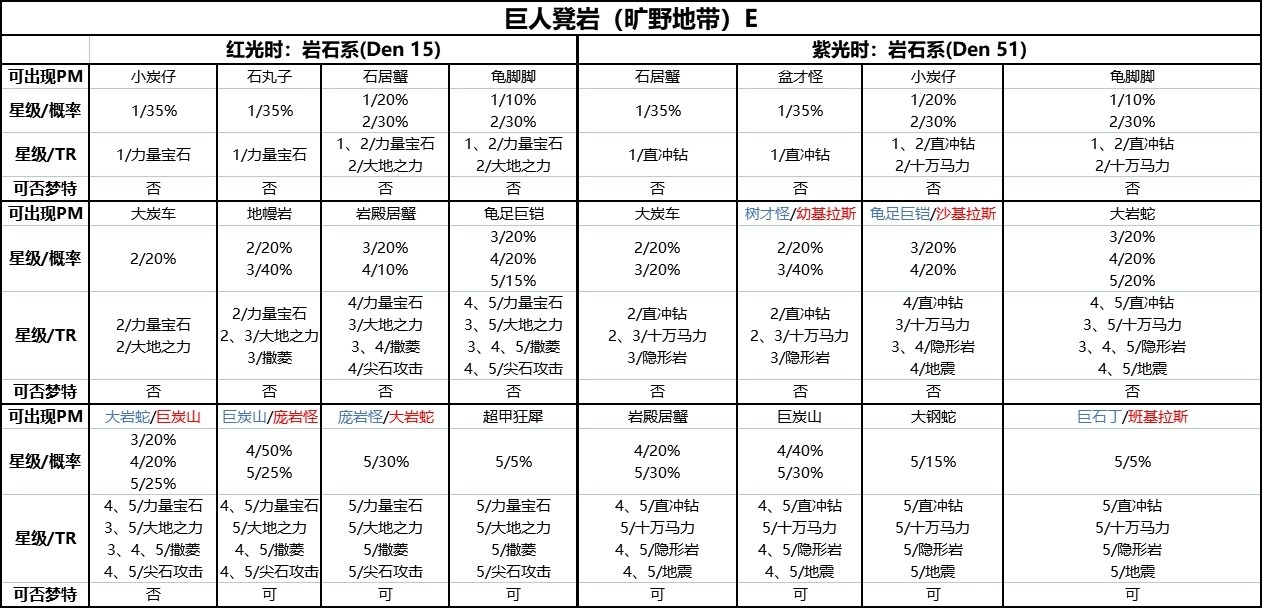 巨人凳岩（旷野地带）E

| | 红光时：岩石系(Den 15) | | | | 紫光时：岩石系(Den 51) | | | |
|---|---|---|---|---|---|---|---|---|
| 可出现PM | 小炭仔 | 石丸子 | 石居蟹 | 龟脚脚 | 石居蟹 | 盆才怪 | 小炭仔 | 龟脚脚 |
| 星级/概率 | 1/35% | 1/35% | 1/20% 2/30% | 1/10% 2/30% | 1/35% | 1/35% | 1/20% 2/30% | 1/10% 2/30% |
| 星级/TR | 1/力量宝石 | 1/力量宝石 | 1、2/力量宝石 2/大地之力 | 1、2/力量宝石 2/大地之力 | 1/直冲钻 | 1/直冲钻 | 1、2/直冲钻 2/十万马力 | 1、2/直冲钻 2/十万马力 |
| 可否梦特 | 否 | 否 | 否 | 否 | 否 | 否 | 否 | 否 |
| 可出现PM | 大炭车 | 地幔岩 | 岩殿居蟹 | 龟足巨铠 | 大炭车 | 树才怪/幼基拉斯 | 龟足巨铠/沙基拉斯 | 大岩蛇 |
| 星级/概率 | 2/20% | 2/20% 3/40% | 3/20% 4/10% | 3/20% 4/20% 5/15% | 2/20% 3/20% | 2/20% 3/40% | 3/20% 4/20% | 3/20% 4/20% 5/20% |
| 星级/TR | 2/力量宝石 2/大地之力 | 2/力量宝石 2、3/大地之力 3/撒菱 | 4/力量宝石 3/大地之力 3、4/撒菱 4/尖石攻击 | 4、5/力量宝石 3、5/大地之力 3、4、5/撒菱 4、5/尖石攻击 | 2/直冲钻 2、3/十万马力 3/隐形岩 | 2/直冲钻 2、3/十万马力 3/隐形岩 | 4/直冲钻 3/十万马力 3、4/隐形岩 4/地震 | 4、5/直冲钻 3、5/十万马力 3、4、5/隐形岩 4、5/地震 |
| 可否梦特 | 否 | 否 | 否 | 否 | 否 | 否 | 否 | 否 |
| 可出现PM | 大岩蛇/巨炭山 | 巨炭山/庞岩怪 | 庞岩怪/大岩蛇 | 超甲狂犀 | 岩殿居蟹 | 巨炭山 | 大钢蛇 | 巨石丁/班基拉斯 |
| 星级/概率 | 3/20% 4/20% 5/25% | 4/50% 5/25% | 5/30% | 5/5% | 4/20% 5/30% | 4/40% 5/30% | 5/15% | 5/5% |
| 星级/TR | 4、5/力量宝石 3、5/大地之力 3、4、5/撒菱 4、5/尖石攻击 | 4、5/力量宝石 5/大地之力 4、5/撒菱 4、5/尖石攻击 | 5/力量宝石 5/大地之力 5/撒菱 5/尖石攻击 | 5/力量宝石 5/大地之力 5/撒菱 5/尖石攻击 | 4、5/直冲钻 5/十万马力 4、5/隐形岩 4、5/地震 | 4、5/直冲钻 5/十万马力 4、5/隐形岩 4、5/地震 | 5/直冲钻 5/十万马力 5/隐形岩 5/地震 | 5/直冲钻 5/十万马力 5/隐形岩 5/地震 |
| 可否梦特 | 否 | 可 | 可 | 可 | 可 | 可 | 可 | 可 |